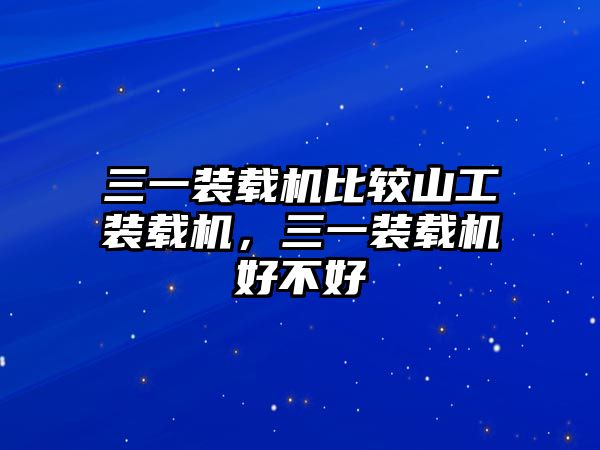 三一装载机比较山工装载机，三一装载机好不好